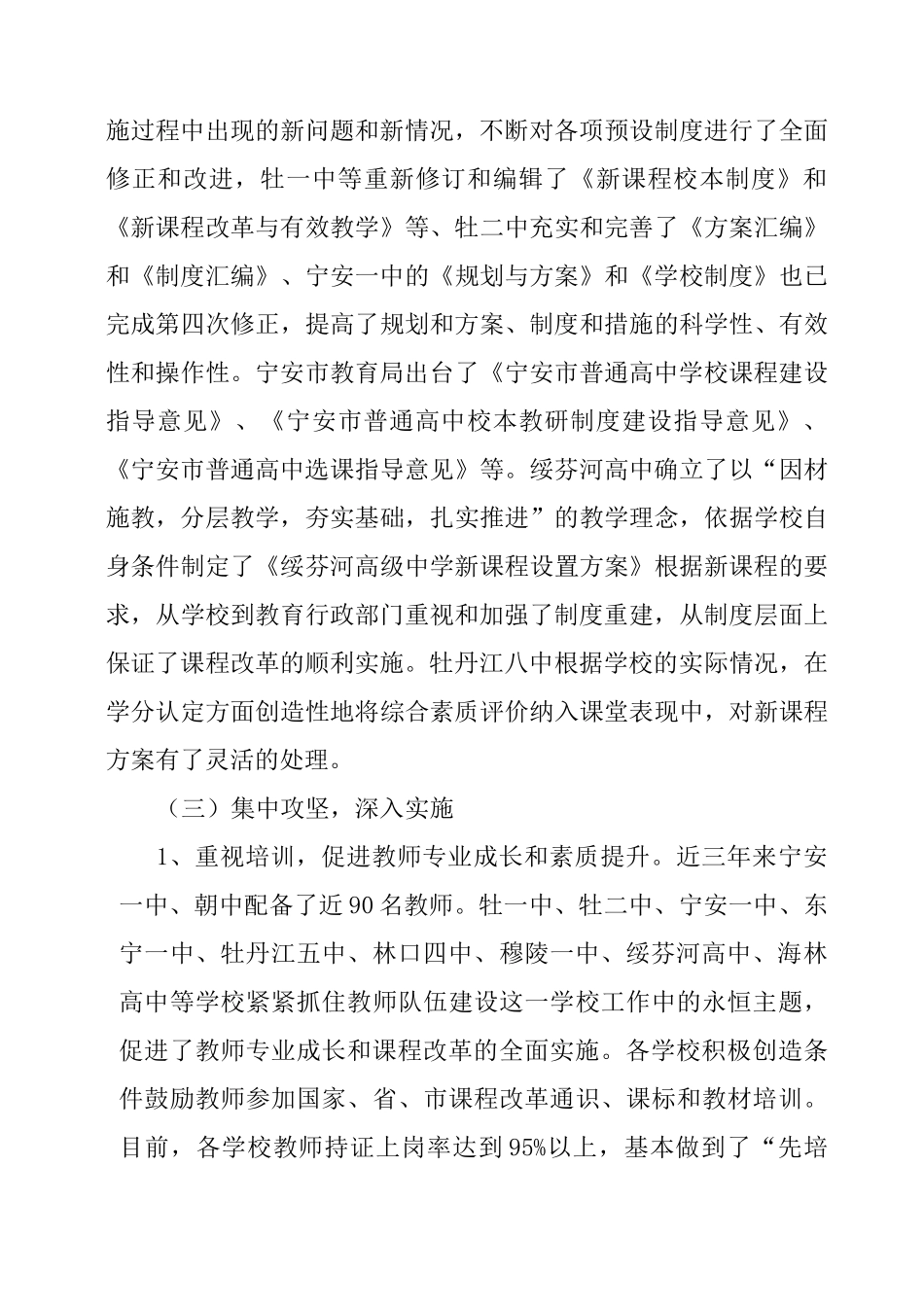 施过程中出现的新问题和新情况，不断对各项预设制度进行了全面修正和改进，牡一中等重新修订和编辑了《新课程校本制度》和《新课程改革与有效教学》等、牡二中充实和完善了《方案汇编》和《制度汇编》、宁安一中的《规划与方案》和《学校制度》也已完成第四次修正，提高了规划和方案、制度和措施的科学性、有效性和操作性。宁安市教育局出台了《宁安市普通高中学校课程建设指导意见》、《宁安市普通高中校本教研制度建设指导意见》、《宁安市普通高中选课指导意见》等。绥芬河高中确立了以“因材施教，分层教学，夯实基础，扎实推进”的教学理念，依据学校自身条件制定了《绥芬河高级中学新课程设置方案》根据新课程的要求，从学校到教育行政部门重视和加强了制度重建，从制度层面上保证了课程改革的顺利实施。牡丹江八中根据学校的实际情况，在学分认定方面创造性地将综合素质评价纳入课堂表现中，对新课程方案有了灵活的处理。

（三）集中攻坚，深入实施

1、重视培训，促进教师专业成长和素质提升。近三年来宁安一中、朝中配备了近90名教师。牡一中、牡二中、宁安一中、东宁一中、牡丹江五中、林口四中、穆陵一中、绥芬河高中、海林高中等学校紧紧抓住教师队伍建设这一学校工作中的永恒主题，促进了教师专业成长和课程改革的全面实施。各学校积极创造条件鼓励教师参加国家、省、市课程改革通识、课标和教材培训。目前，各学校教师持证上岗率达到95%以上，基本做到了“先培